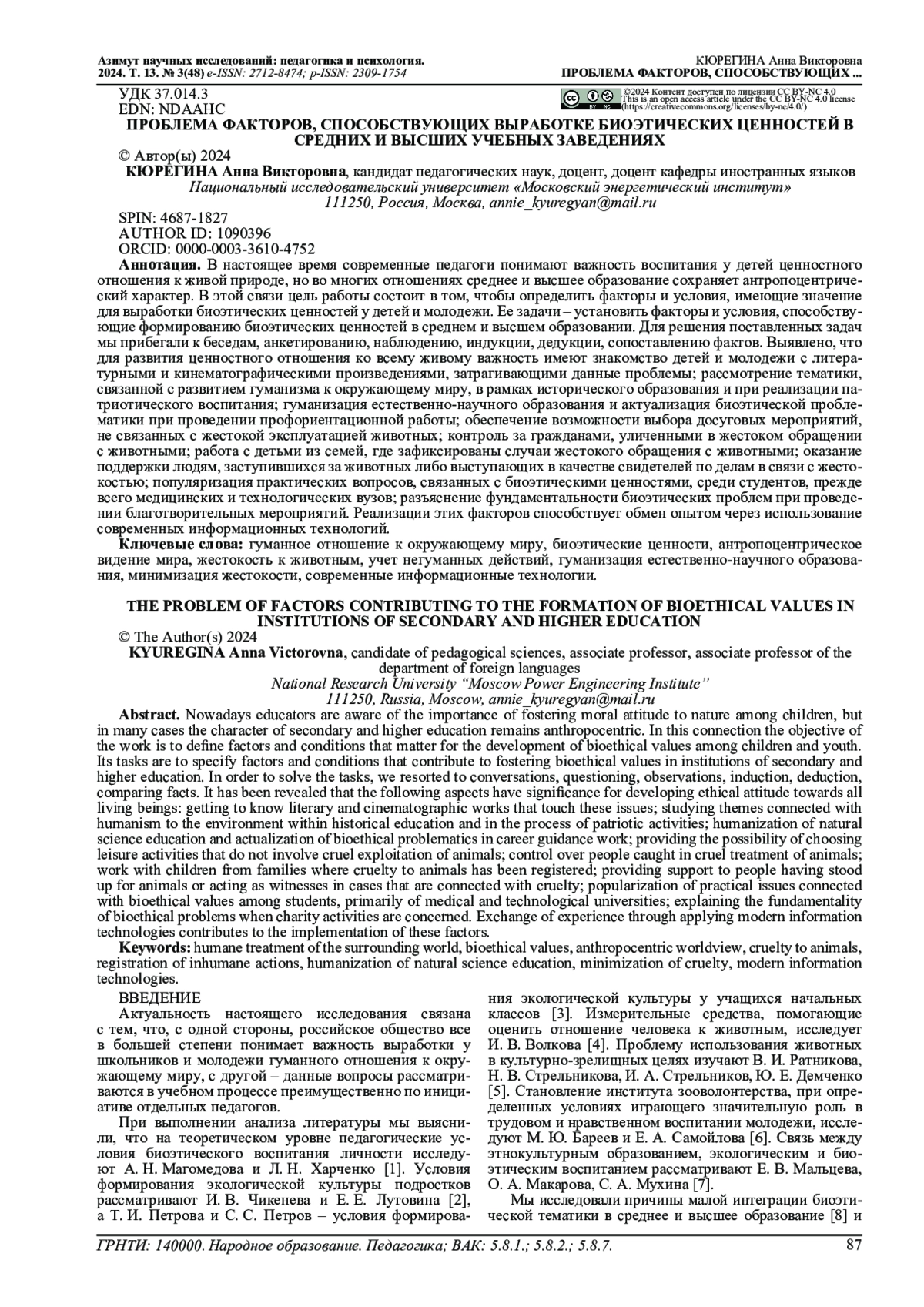 Азимут научных исследований: педагогика и психология. 2024. Т. 13. № 3(48) e-ISSN: 2712-8474; p-ISSN: 2309-1754

КЮРЕГИНА Анна Викторовна
ПРОБЛЕМА ФАКТОРОВ, СПОСОБСТВУЮЩИХ ...

УДК 37.014.3
EDN: NDAAHC

©2024 Контент доступен по лицензии CC BY-NC 4.0
This is an open access article under the CC BY-NC 4.0 license (https://creativecommons.org/licenses/by-nc/4.0/)

ПРОБЛЕМА ФАКТОРОВ, СПОСОБСТВУЮЩИХ ВЫРАБОТКЕ БИОЭТИЧЕСКИХ ЦЕННОСТЕЙ В СРЕДНИХ И ВЫСШИХ УЧЕБНЫХ ЗАВЕДЕНИЯХ

© Автор(ы) 2024

КЮРЕГИНА Анна Викторовна, кандидат педагогических наук, доцент, доцент кафедры иностранных языков
Национальный исследовательский университет «Московский энергетический институт»
111250, Россия, Москва, annie_kyuregyan@mail.ru

SPIN: 4687-1827
AUTHOR ID: 1090396
ORCID: 0000-0003-3610-4752

Аннотация. В настоящее время современные педагоги понимают важность воспитания у детей ценностного отношения к живой природе, но во многих отношениях среднее и высшее образование сохраняет антропоцентрический характер. В этой связи цель работы состоит в том, чтобы определить факторы и условия, имеющие значение для выработки биоэтических ценностей у детей и молодежи. Ее задачи – установить факторы и условия, способствующие формированию биоэтических ценностей в среднем и высшем образовании. Для решения поставленных задач мы прибегали к беседам, анкетированию, наблюдению, индукции, дедукции, сопоставлению фактов. Выявлено, что для развития ценностного отношения ко всему живому важность имеют знакомство детей и молодежи с литературными и кинематографическими произведениями, затрагивающими данные проблемы; рассмотрение тематики, связанной с развитием гуманизма к окружающему миру, в рамках исторического образования и при реализации патриотического воспитания; гуманизация естественно-научного образования и актуализация биоэтической проблематики при проведении профориентационной работы; обеспечение возможности выбора досуговых мероприятий, не связанных с жестокой эксплуатацией животных; контроль за гражданами, уличенными в жестоком обращении с животными; работа с детьми из семей, где зафиксированы случаи жестокого обращения с животными; оказание поддержки людям, заступившихся за животных либо выступающих в качестве свидетелей по делам в связи с жестокостью; популяризация практических вопросов, связанных с биоэтическими ценностями, среди студентов, прежде всего медицинских и технологических вузов; разъяснение фундаментальности биоэтических проблем при проведении благотворительных мероприятий. Реализации этих факторов способствует обмен опытом через использование современных информационных технологий.

Ключевые слова: гуманное отношение к окружающему миру, биоэтические ценности, антропоцентрическое видение мира, жестокость к животным, учет негуманных действий, гуманизация естественно-научного образования, минимизация жестокости, современные информационные технологии.

THE PROBLEM OF FACTORS CONTRIBUTING TO THE FORMATION OF BIOETHICAL VALUES IN INSTITUTIONS OF SECONDARY AND HIGHER EDUCATION

© The Author(s) 2024

KYUREGINA Anna Victorovna, candidate of pedagogical sciences, associate professor, associate professor of the department of foreign languages
National Research University “Moscow Power Engineering Institute”
111250, Russia, Moscow, annie_kyuregyan@mail.ru

Abstract. Nowadays educators are aware of the importance of fostering moral attitude to nature among children, but in many cases the character of secondary and higher education remains anthropocentric. In this connection the objective of the work is to define factors and conditions that matter for the development of bioethical values among children and youth. Its tasks are to specify factors and conditions that contribute to fostering bioethical values in institutions of secondary and higher education. In order to solve the tasks, we resorted to conversations, questioning, observations, induction, deduction, comparing facts. It has been revealed that the following aspects have significance for developing ethical attitude towards all living beings: getting to know literary and cinematographic works that touch these issues; studying themes connected with humanism to the environment within historical education and in the process of patriotic activities; humanization of natural science education and actualization of bioethical problematics in career guidance work; providing the possibility of choosing leisure activities that do not involve cruel exploitation of animals; control over people caught in cruel treatment of animals; work with children from families where cruelty to animals has been registered; providing support to people having stood up for animals or acting as witnesses in cases that are connected with cruelty; popularization of practical issues connected with bioethical values among students, primarily of medical and technological universities; explaining the fundamentality of bioethical problems when charity activities are concerned. Exchange of experience through applying modern information technologies contributes to the implementation of these factors.

Keywords: humane treatment of the surrounding world, bioethical values, anthropocentric worldview, cruelty to animals, registration of inhumane actions, humanization of natural science education, minimization of cruelty, modern information technologies.

ВВЕДЕНИЕ
Актуальность настоящего исследования связана с тем, что, с одной стороны, российское общество все в большей степени понимает важность выработки у школьников и молодежи гуманного отношения к окружающему миру, с другой – данные вопросы рассматриваются в учебном процессе преимущественно по инициативе отдельных педагогов.

При выполнении анализа литературы мы выяснили, что на теоретическом уровне педагогические условия биоэтического воспитания личности исследуют А. Н. Магомедова и Л. Н. Харченко [1]. Условия формирования экологической культуры подростков рассматривают И. В. Чикенева и Е. Е. Лутовина [2], а Т. И. Петрова и С. С. Петров – условия формирования экологической культуры у учащихся начальных классов [3]. Измерительные средства, помогающие оценить отношение человека к животным, исследует И. В. Волкова [4]. Проблему использования животных в культурно-зрелищных целях изучают В. И. Ратникова, Н. В. Стрельникова, И. А. Стрельников, Ю. Е. Демченко [5]. Становление института зооволонтерства, при определенных условиях играющего значительную роль в трудовом и нравственном воспитании молодежи, исследуют М. Ю. Бареев и Е. А. Самойлова [6]. Связь между этнокультурным образованием, экологическим и биоэтическим воспитанием рассматривают Е. В. Мальцева, О. А. Макарова, С. А. Мухина [7].

Мы исследовали причины малой интеграции биоэтической тематики в среднее и высшее образование [8] и

ГРНТИ: 140000. Народное образование. Педагогика; ВАК: 5.8.1.; 5.8.2.; 5.8.7.
87